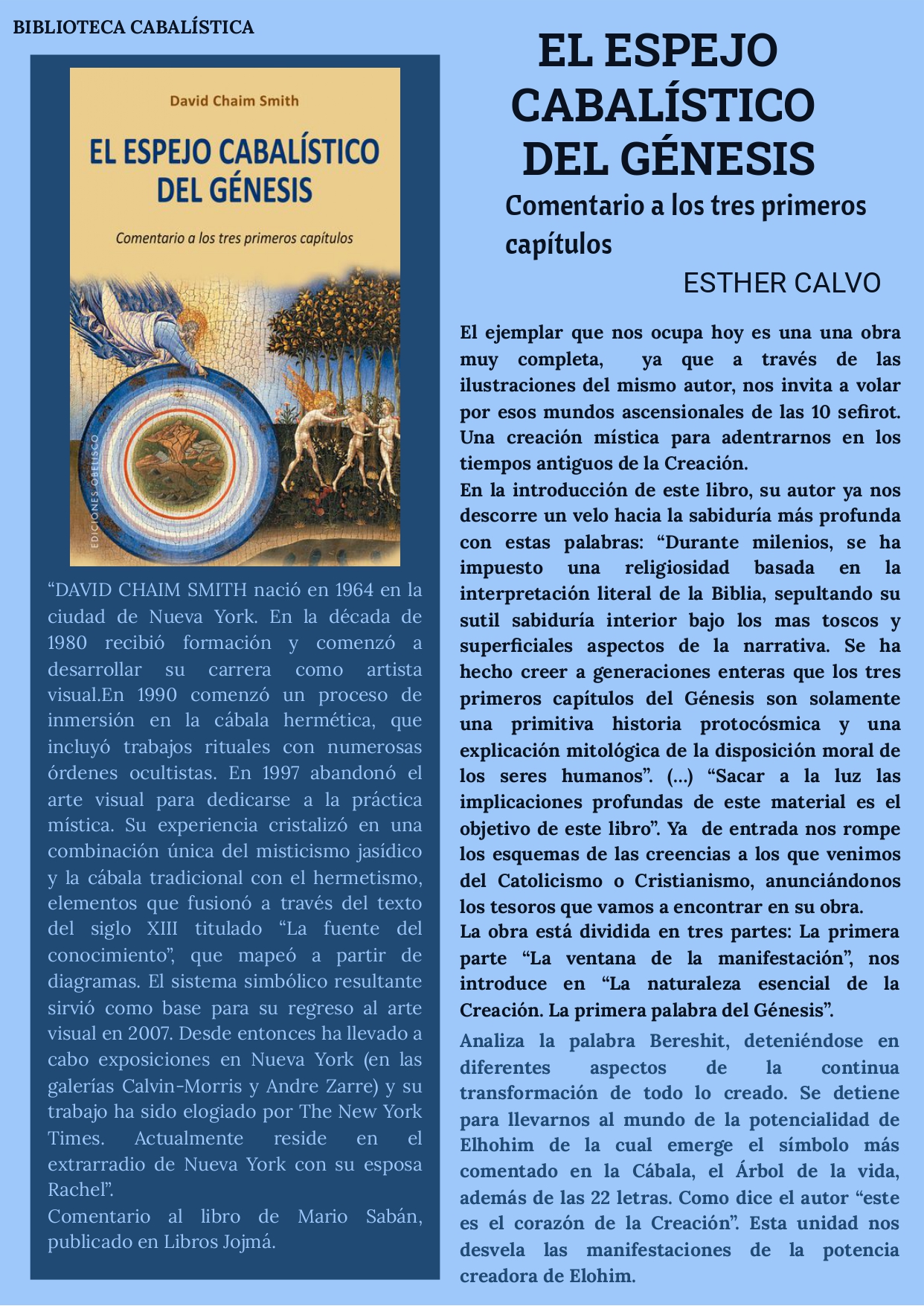 BIBLIOTECA CABALÍSTICA

David Chaim Smith

EL ESPEJO CABALÍSTICO DEL GÉNESIS

Comentario a los tres primeros capítulos

EDICIONES OBELISCO

“DAVID CHAIM SMITH nació en 1964 en la ciudad de Nueva York. En la década de 1980 recibió formación y comenzó a desarrollar su carrera como artista visual.En 1990 comenzó un proceso de inmersión en la cábala hermética, que incluyó trabajos rituales con numerosas órdenes ocultistas. En 1997 abandonó el arte visual para dedicarse a la práctica mística. Su experiencia cristalizó en una combinación única del misticismo jasídico y la cábala tradicional con el hermetismo, elementos que fusionó a través del texto del siglo XIII titulado “La fuente del conocimiento”, que mapeó a partir de diagramas. El sistema simbólico resultante sirvió como base para su regreso al arte visual en 2007. Desde entonces ha llevado a cabo exposiciones en Nueva York (en las galerías Calvin-Morris y Andre Zarre) y su trabajo ha sido elogiado por The New York Times. Actualmente reside en el extrarradio de Nueva York con su esposa Rachel”.
Comentario al libro de Mario Sabán, publicado en Libros Jojmá.

EL ESPEJO CABALÍSTICO DEL GÉNESIS

Comentario a los tres primeros capítulos

ESTHER CALVO

El ejemplar que nos ocupa hoy es una una obra muy completa, ya que a través de las ilustraciones del mismo autor, nos invita a volar por esos mundos ascensionales de las 10 sefirot. Una creación mística para adentrarnos en los tiempos antiguos de la Creación.
En la introducción de este libro, su autor ya nos descorre un velo hacia la sabiduría más profunda con estas palabras: “Durante milenios, se ha impuesto una religiosidad basada en la interpretación literal de la Biblia, sepultando su sutil sabiduría interior bajo los mas toscos y superficiales aspectos de la narrativa. Se ha hecho creer a generaciones enteras que los tres primeros capítulos del Génesis son solamente una primitiva historia protocósmica y una explicación mitológica de la disposición moral de los seres humanos”. (...) “Sacar a la luz las implicaciones profundas de este material es el objetivo de este libro”. Ya de entrada nos rompe los esquemas de las creencias a los que venimos del Catolicismo o Cristianismo, anunciándonos los tesoros que vamos a encontrar en su obra.
La obra está dividida en tres partes: La primera parte “La ventana de la manifestación”, nos introduce en “La naturaleza esencial de la Creación. La primera palabra del Génesis”.

Analiza la palabra Bereshit, deteniéndose en diferentes aspectos de la continua transformación de todo lo creado. Se detiene para llevarnos al mundo de la potencialidad de Elhohim de la cual emerge el símbolo más comentado en la Cábala, el Árbol de la vida, además de las 22 letras. Como dice el autor “este es el corazón de la Creación”. Esta unidad nos desvela las manifestaciones de la potencia creadora de Elohim.